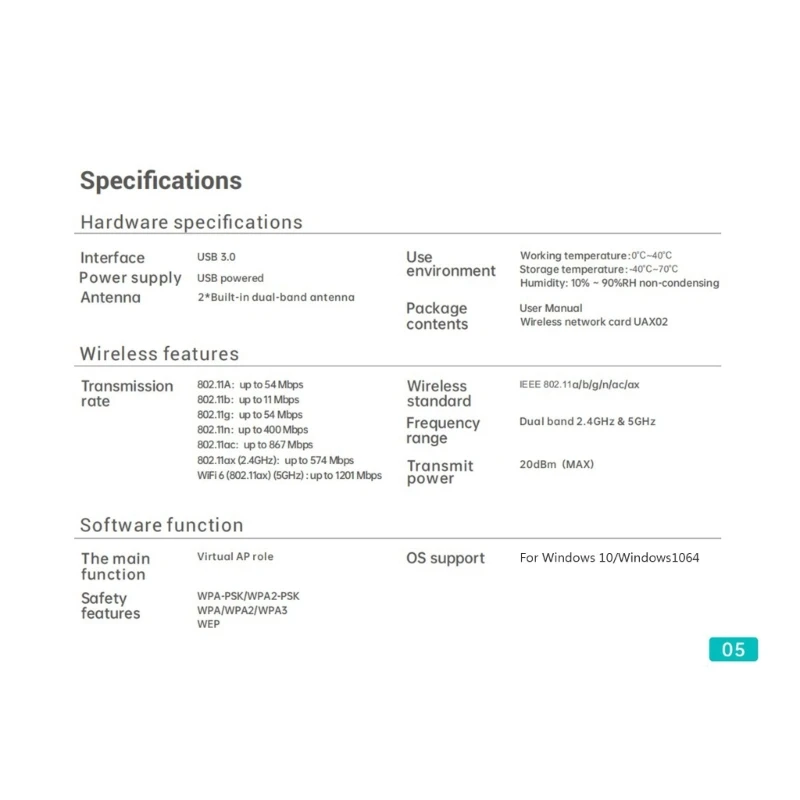 Specifications

Hardware specifications

Interface
USB 3.0

Power supply
USB powered

Antenna
2*Built-in dual-band antenna

Use environment
Working temperature:0°C~40°C
Storage temperature:-40°C~70°C
Humidity: 10% ~ 90%RH non-condensing

Package contents
User Manual
Wireless network card UAX02

Wireless features

Transmission rate
802.11A: up to 54 Mbps
802.11b: up to 11 Mbps
802.11g: up to 54 Mbps
802.11n: up to 400 Mbps
802.11ac: up to 867 Mbps
802.11ax (2.4GHz): up to 574 Mbps
WiFi 6 (802.11ax) (5GHz) : up to 1201 Mbps

Wireless standard
IEEE 802.11a/b/g/n/ac/ax

Frequency range
Dual band 2.4GHz & 5GHz

Transmit power
20dBm (MAX)

Software function

The main function
Virtual AP role

Safety features
WPA-PSK/WPA2-PSK
WPA/WPA2/WPA3
WEP

OS support
For Windows 10/Windows1064

05